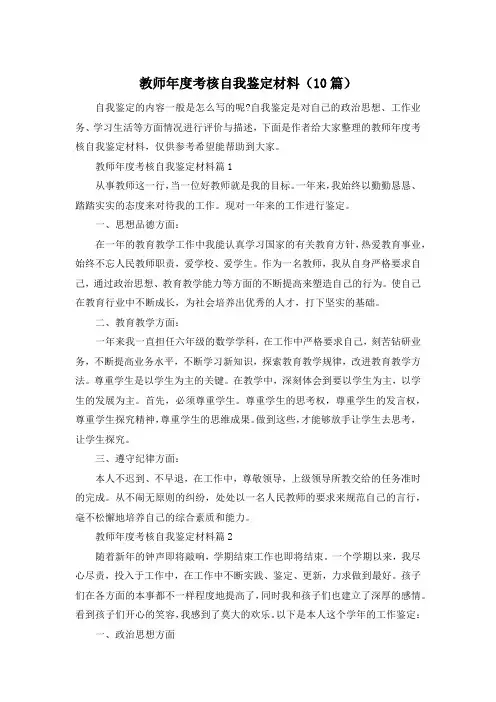 教师年度考核自我鉴定材料（10篇）

自我鉴定的内容一般是怎么写的呢?自我鉴定是对自己的政治思想、工作业务、学习生活等方面情况进行评价与描述，下面是作者给大家整理的教师年度考核自我鉴定材料，仅供参考希望能帮助到大家。

教师年度考核自我鉴定材料篇1

从事教师这一行，当一位好教师就是我的目标。一年来，我始终以勤勤恳恳、踏踏实实的态度来对待我的工作。现对一年来的工作进行鉴定。

一、思想品德方面：

在一年的教育教学工作中我能认真学习国家的有关教育方针，热爱教育事业，始终不忘人民教师职责，爱学校、爱学生。作为一名教师，我从自身严格要求自己，通过政治思想、教育教学能力等方面的不断提高来塑造自己的行为。使自己在教育行业中不断成长，为社会培养出优秀的人才，打下坚实的基础。

二、教育教学方面：

一年来我一直担任六年级的数学学科，在工作中严格要求自己，刻苦钻研业务，不断提高业务水平，不断学习新知识，探索教育教学规律，改进教育教学方法。尊重学生是以学生为主的关键。在教学中，深刻体会到要以学生为主，以学生的发展为主。首先，必须尊重学生。尊重学生的思考权，尊重学生的发言权，尊重学生探究精神，尊重学生的思维成果。做到这些，才能够放手让学生去思考，让学生探究。

三、遵守纪律方面：

本人不迟到、不早退，在工作中，尊敬领导，上级领导所教交给的任务准时的完成。从不闹无原则的纠纷，处处以一名人民教师的要求来规范自己的言行，毫不松懈地培养自己的综合素质和能力。

教师年度考核自我鉴定材料篇2

随着新年的钟声即将敲响，学期结束工作也即将结束。一个学期以来，我尽心尽责，投入于工作中，在工作中不断实践、鉴定、更新，力求做到最好。孩子们在各方面的本事都不一样程度地提高了，同时我和孩子们也建立了深厚的感情。看到孩子们开心的笑容，我感到了莫大的欢乐。以下是本人这个学年的工作鉴定：

一、政治思想方面